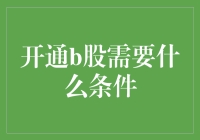 开通b股需要什么条件